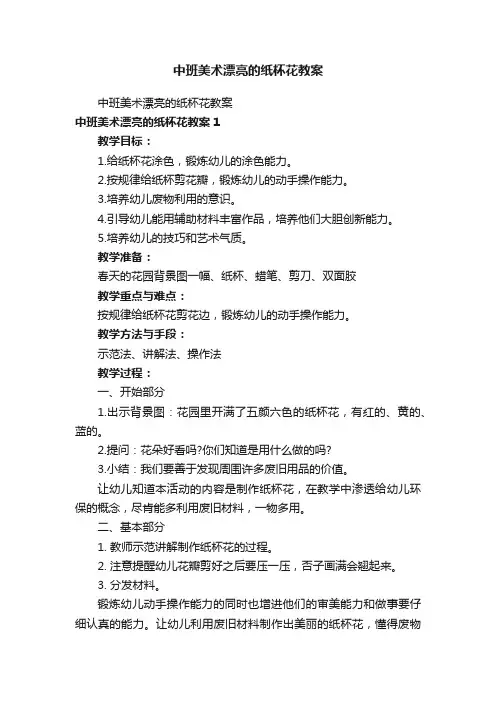 中班美术漂亮的纸杯花教案

中班美术漂亮的纸杯花教案

中班美术漂亮的纸杯花教案 1

教学目标：

1.给纸杯花涂色，锻炼幼儿的涂色能力。

2.按规律给纸杯剪花瓣，锻炼幼儿的动手操作能力。

3.培养幼儿废物利用的意识。

4.引导幼儿能用辅助材料丰富作品，培养他们大胆创新能力。

5.培养幼儿的技巧和艺术气质。

教学准备：

春天的花园背景图一幅、纸杯、蜡笔、剪刀、双面胶

教学重点与难点：

按规律给纸杯花剪花边，锻炼幼儿的动手操作能力。

教学方法与手段：

示范法、讲解法、操作法

教学过程：

一、开始部分

1.出示背景图：花园里开满了五颜六色的纸杯花，有红的、黄的、蓝的。

2.提问：花朵好看吗?你们知道是用什么做的吗?

3.小结：我们要善于发现周围许多废旧用品的价值。

让幼儿知道本活动的内容是制作纸杯花，在教学中渗透给幼儿环保的概念，尽肯能多利用废旧材料，一物多用。

二、基本部分

1. 教师示范讲解制作纸杯花的过程。

2. 注意提醒幼儿花瓣剪好之后要压一压，否子画满会翘起来。

3. 分发材料。

锻炼幼儿动手操作能力的同时也增进他们的审美能力和做事要仔细认真的能力。让幼儿利用废旧材料制作出美丽的纸杯花，懂得废物